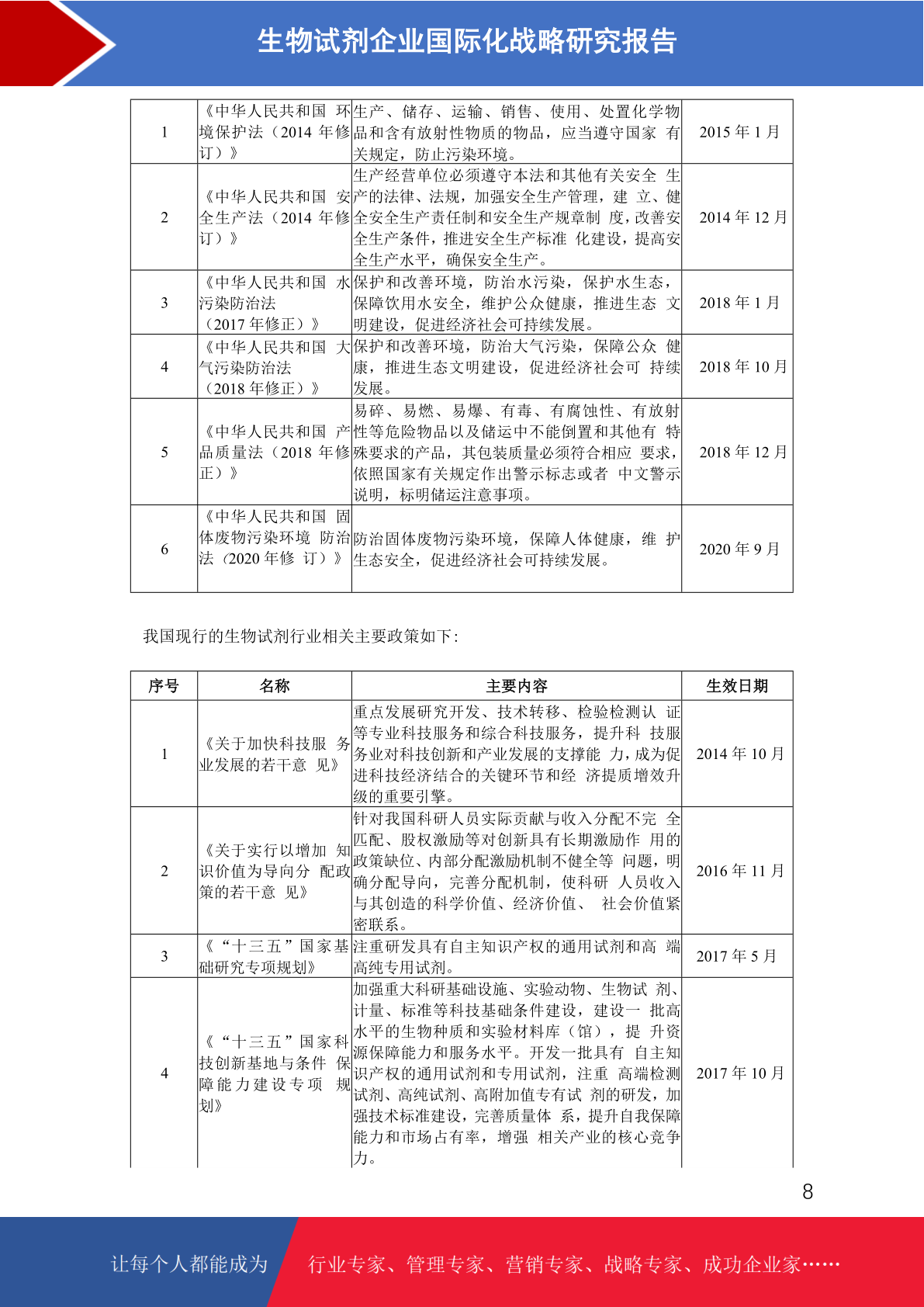 生物试剂企业国际化战略研究报告

| 1 | 《中华人民共和国 环境保护法（2014 年修订）》 | 生产、储存、运输、销售、使用、处置化学物品和含有放射性物质的物品，应当遵守国家 有关规定，防止污染环境。 | 2015 年 1 月 |
|---|---|---|---|
| 2 | 《中华人民共和国 安全生产法（2014 年修订）》 | 生产经营单位必须遵守本法和其他有关安全 生产的法律、法规，加强安全生产管理，建 立、健全安全生产责任制和安全生产规章制 度，改善安全生产条件，推进安全生产标准 化建设，提高安全生产水平，确保安全生产。 | 2014 年 12 月 |
| 3 | 《中华人民共和国 水污染防治法（2017 年修正）》 | 保护和改善环境，防治水污染，保护水生态，保障饮用水安全，维护公众健康，推进生态 文明建设，促进经济社会可持续发展。 | 2018 年 1 月 |
| 4 | 《中华人民共和国 大气污染防治法（2018 年修正）》 | 保护和改善环境，防治大气污染，保障公众 健康，推进生态文明建设，促进经济社会可 持续发展。 | 2018 年 10 月 |
| 5 | 《中华人民共和国 产品质量法（2018 年修正）》 | 易碎、易燃、易爆、有毒、有腐蚀性、有放射性等危险物品以及储运中不能倒置和其他有 特殊要求的产品，其包装质量必须符合相应 要求，依照国家有关规定作出警示标志或者 中文警示说明，标明储运注意事项。 | 2018 年 12 月 |
| 6 | 《中华人民共和国 固体废物污染环境 防治法（2020 年修 订）》 | 防治固体废物污染环境，保障人体健康，维 护生态安全，促进经济社会可持续发展。 | 2020 年 9 月 |

我国现行的生物试剂行业相关主要政策如下：

| 序号 | 名称 | 主要内容 | 生效日期 |
|---|---|---|---|
| 1 | 《关于加快科技服 务业发展的若干意 见》 | 重点发展研究开发、技术转移、检验检测认 证等专业科技服务和综合科技服务，提升科 技服务业对科技创新和产业发展的支撑能 力，成为促进科技经济结合的关键环节和经 济提质增效升级的重要引擎。 | 2014 年 10 月 |
| 2 | 《关于实行以增加 知识价值为导向分 配政策的若干意 见》 | 针对我国科研人员实际贡献与收入分配不完 全匹配、股权激励等对创新具有长期激励作 用的政策缺位、内部分配激励机制不健全等 问题，明确分配导向，完善分配机制，使科研 人员收入与其创造的科学价值、经济价值、 社会价值紧密联系。 | 2016 年 11 月 |
| 3 | 《“十三五”国家基础研究专项规划》 | 注重研发具有自主知识产权的通用试剂和高 端高纯专用试剂。 | 2017 年 5 月 |
| 4 | 《“十三五”国家科技创新基地与条件 保障能力建设专项 规划》 | 加强重大科研基础设施、实验动物、生物试 剂、计量、标准等科技基础条件建设，建设一 批高水平的生物种质和实验材料库（馆），提 升资源保障能力和服务水平。开发一批具有 自主知识产权的通用试剂和专用试剂，注重 高端检测试剂、高纯试剂、高附加值专有试 剂的研发，加强技术标准建设，完善质量体 系，提升自我保障能力和市场占有率，增强 相关产业的核心竞争力。 | 2017 年 10 月 |

8

让每个人都能成为 行业专家、管理专家、营销专家、战略专家、成功企业家……